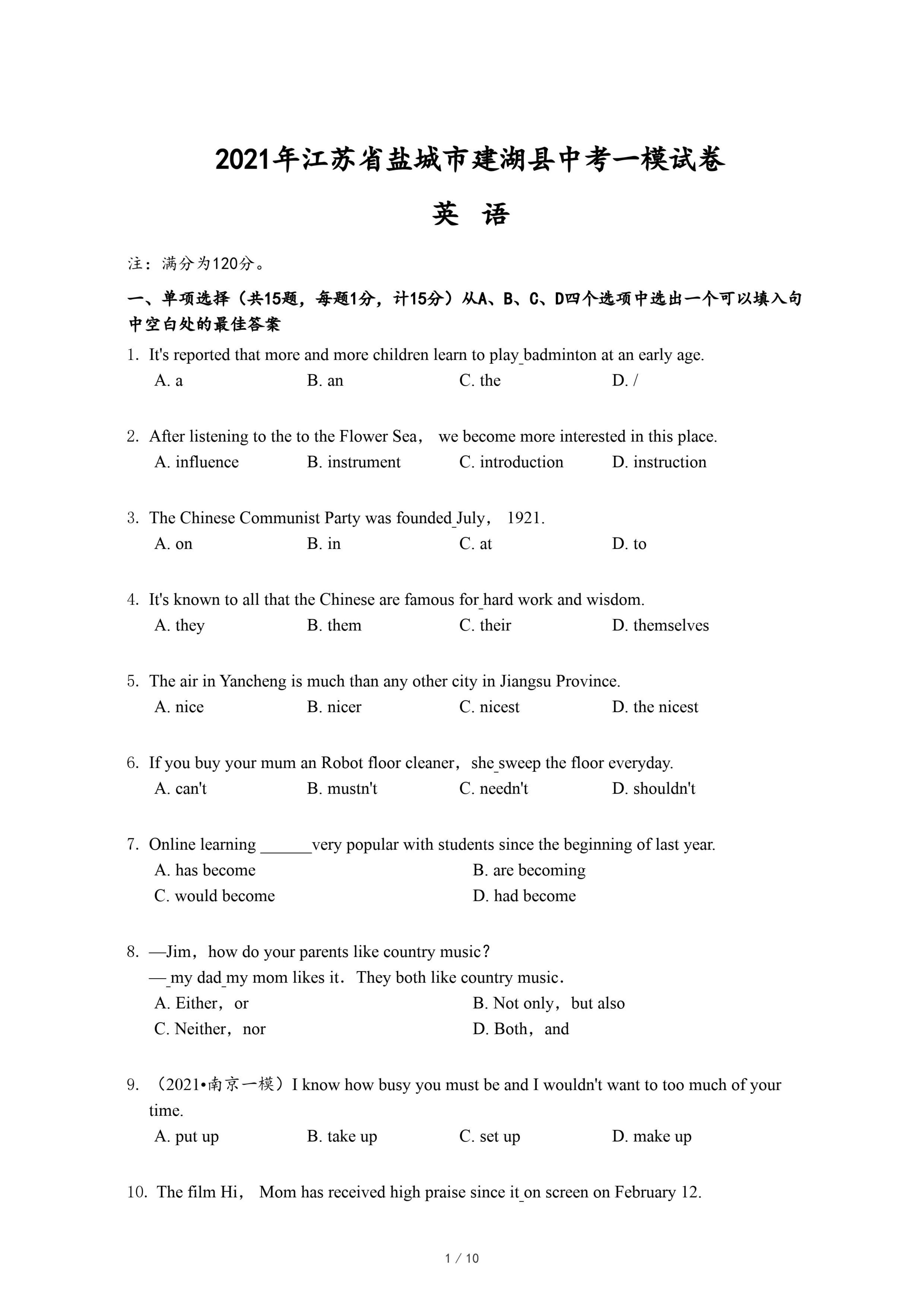 2021年江苏省盐城市建湖县中考一模试卷

英 语

注：满分为120分。

一、单项选择（共15题，每题1分，计15分）从A、B、C、D四个选项中选出一个可以填入句中空白处的最佳答案

1. It's reported that more and more children learn to play_badminton at an early age.
A. a B. an C. the D. /

2. After listening to the to the Flower Sea， we become more interested in this place.
A. influence B. instrument C. introduction D. instruction

3. The Chinese Communist Party was founded_July， 1921.
A. on B. in C. at D. to

4. It's known to all that the Chinese are famous for_hard work and wisdom.
A. they B. them C. their D. themselves

5. The air in Yancheng is much than any other city in Jiangsu Province.
A. nice B. nicer C. nicest D. the nicest

6. If you buy your mum an Robot floor cleaner，she_sweep the floor everyday.
A. can't B. mustn't C. needn't D. shouldn't

7. Online learning ______very popular with students since the beginning of last year.
A. has become B. are becoming
C. would become D. had become

8. —Jim，how do your parents like country music？
—_my dad_my mom likes it．They both like country music．
A. Either，or B. Not only，but also
C. Neither，nor D. Both，and

9. （2021•南京一模）I know how busy you must be and I wouldn't want to too much of your time.
A. put up B. take up C. set up D. make up

10. The film Hi， Mom has received high praise since it_on screen on February 12.

1 / 10